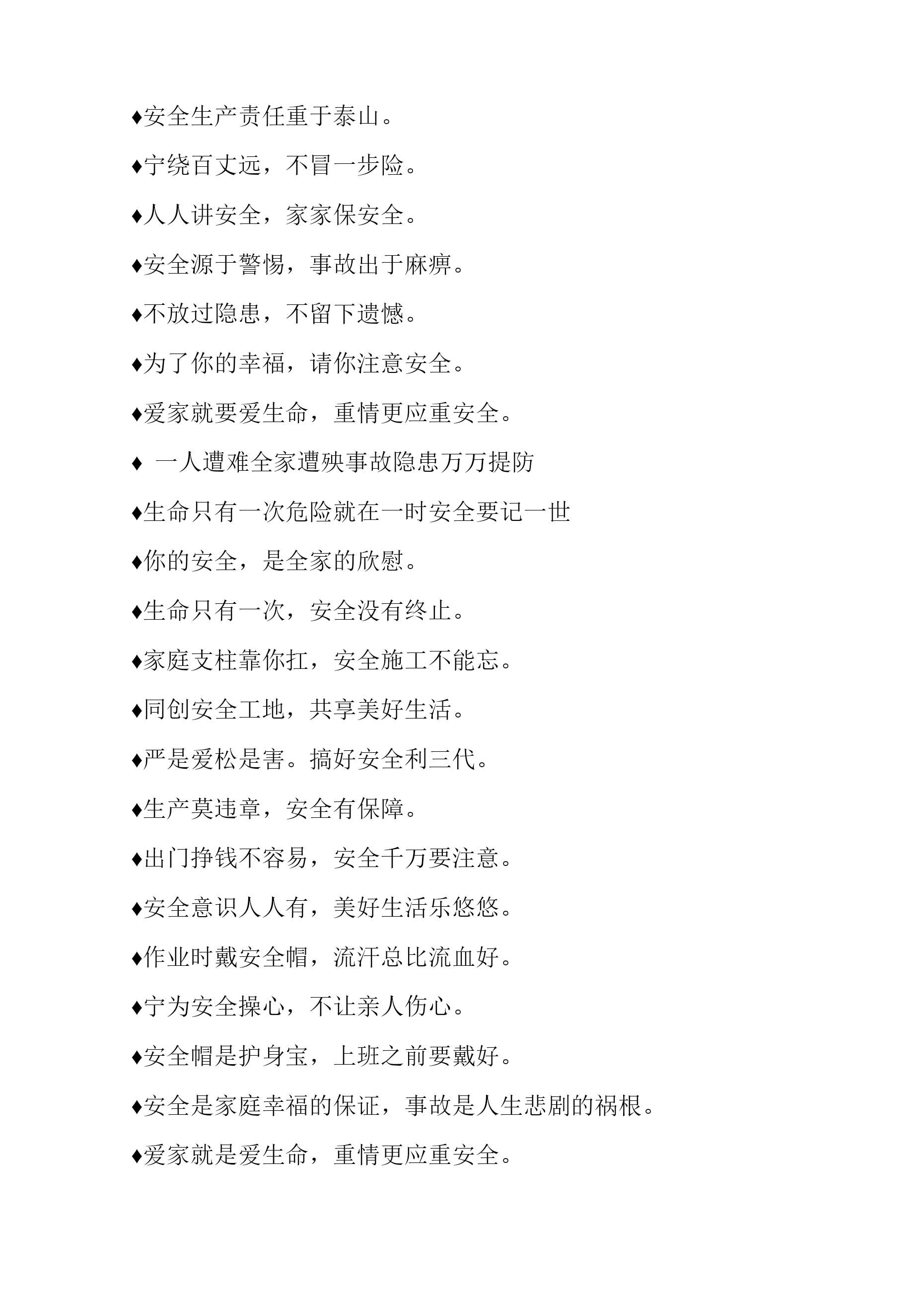 ♦安全生产责任重于泰山。

♦宁绕百丈远，不冒一步险。

♦人人讲安全，家家保安全。

♦安全源于警惕，事故出于麻痹。

♦不放过隐患，不留下遗憾。

♦为了你的幸福，请你注意安全。

♦爱家就要爱生命，重情更应重安全。

♦ 一人遭难全家遭殃事故隐患万万提防

♦生命只有一次危险就在一时安全要记一世

♦你的安全，是全家的欣慰。

♦生命只有一次，安全没有终止。

♦家庭支柱靠你扛，安全施工不能忘。

♦同创安全工地，共享美好生活。

♦严是爱松是害。搞好安全利三代。

♦生产莫违章，安全有保障。

♦出门挣钱不容易，安全千万要注意。

♦安全意识人人有，美好生活乐悠悠。

♦作业时戴安全帽，流汗总比流血好。

♦宁为安全操心，不让亲人伤心。

♦安全帽是护身宝，上班之前要戴好。

♦安全是家庭幸福的保证，事故是人生悲剧的祸根。

♦爱家就是爱生命，重情更应重安全。